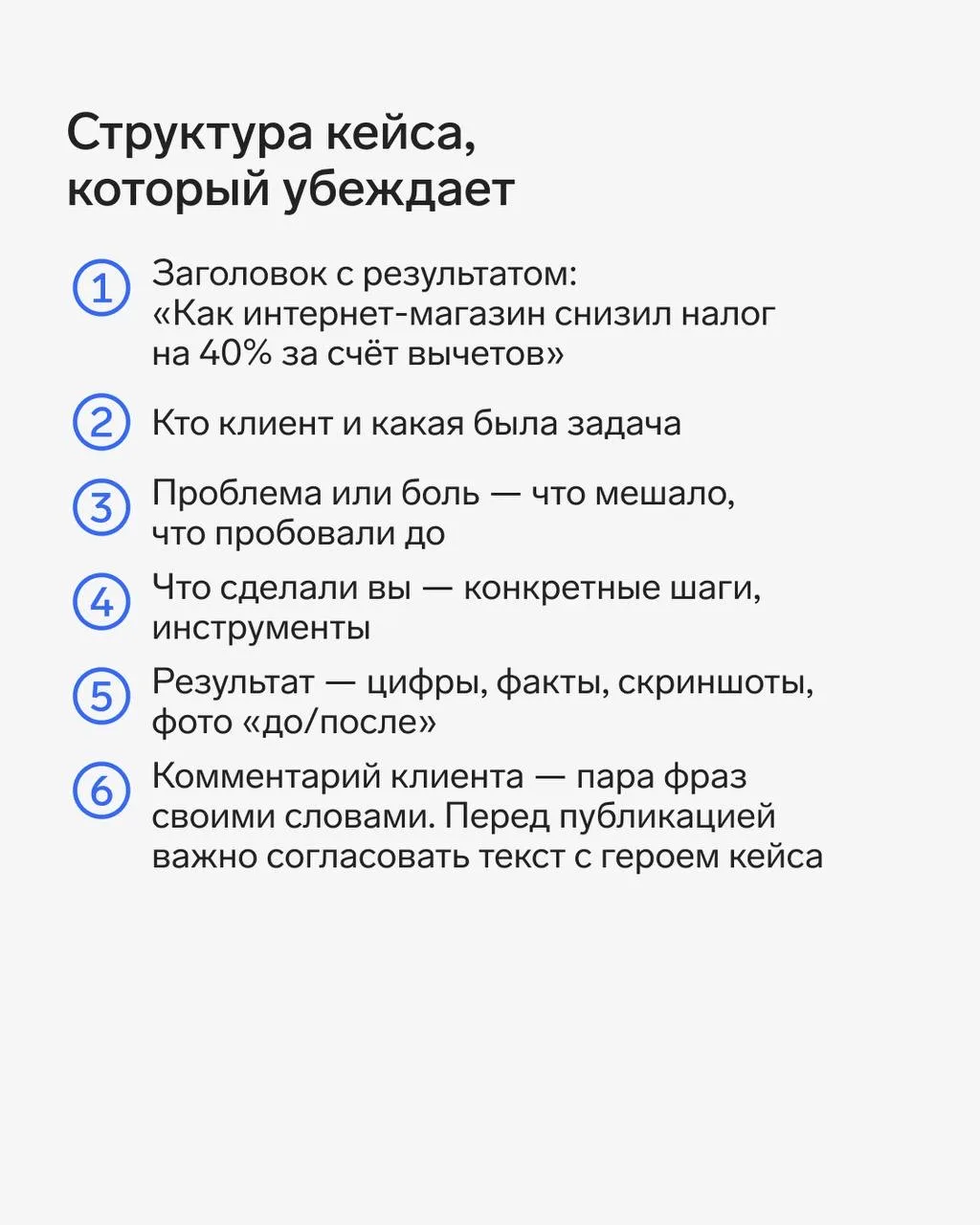 Структура кейса, который убеждает

1 Заголовок с результатом: «Как интернет-магазин снизил налог на 40% за счёт вычетов»

2 Кто клиент и какая была задача

3 Проблема или боль — что мешало, что пробовали до

4 Что сделали вы — конкретные шаги, инструменты

5 Результат — цифры, факты, скриншоты, фото «до/после»

6 Комментарий клиента — пара фраз своими словами. Перед публикацией важно согласовать текст с героем кейса